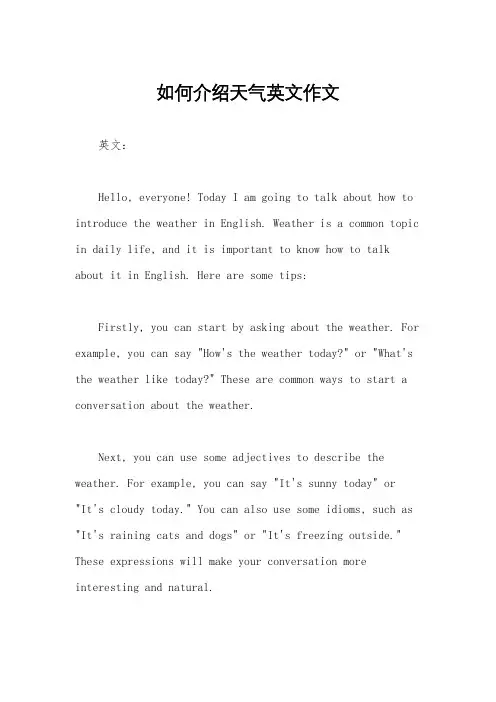 如何介绍天气英文作文

英文：

Hello, everyone! Today I am going to talk about how to introduce the weather in English. Weather is a common topic in daily life, and it is important to know how to talk about it in English. Here are some tips:

Firstly, you can start by asking about the weather. For example, you can say "How's the weather today?" or "What's the weather like today?" These are common ways to start a conversation about the weather.

Next, you can use some adjectives to describe the weather. For example, you can say "It's sunny today" or "It's cloudy today." You can also use some idioms, such as "It's raining cats and dogs" or "It's freezing outside." These expressions will make your conversation more interesting and natural.